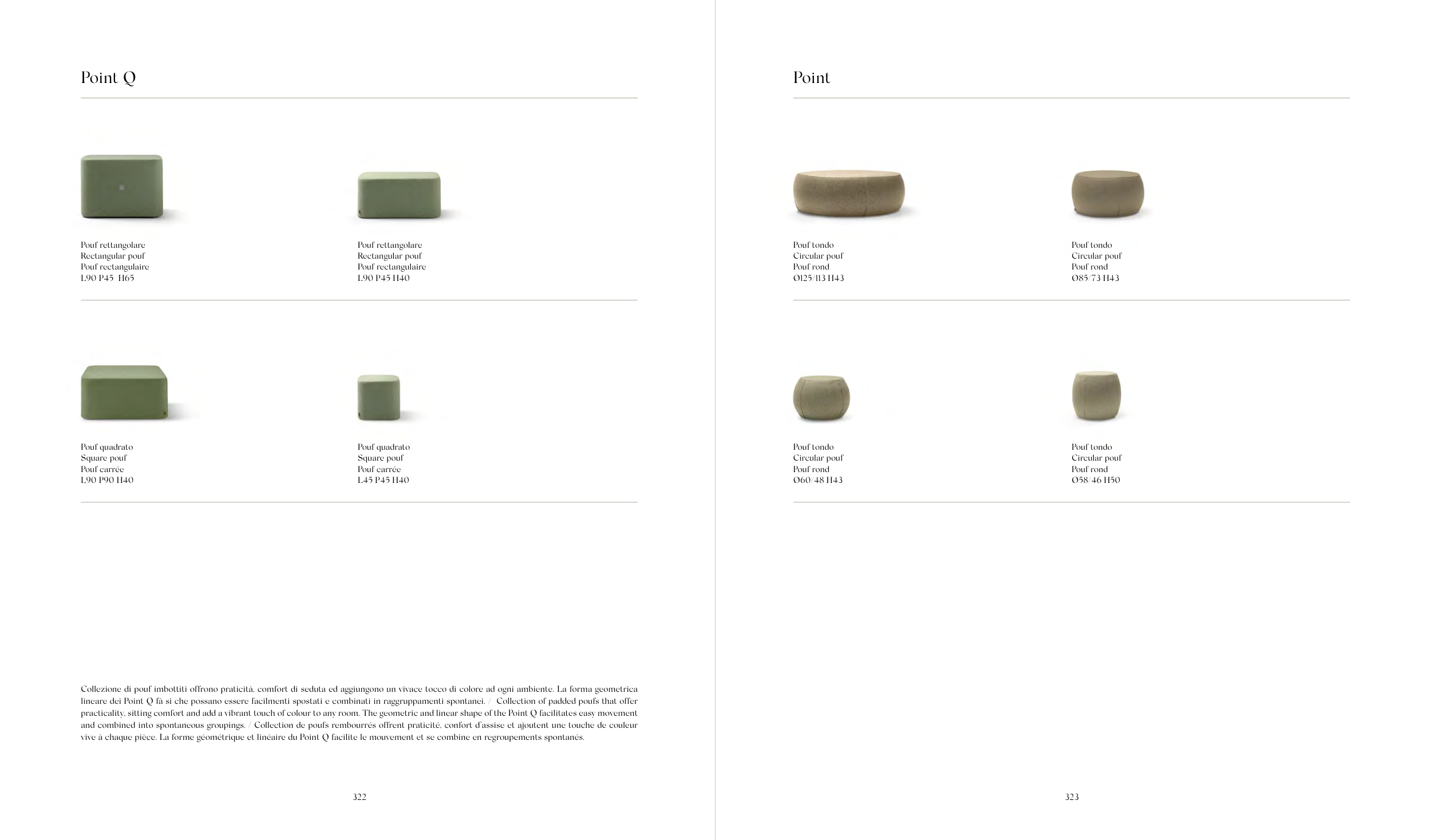 Point Q

Pouf rettangolare
Rectangular pouf
Pouf rectangulaire
L90 P45 H65

Pouf rettangolare
Rectangular pouf
Pouf rectangulaire
L90 P45 H40

Pouf quadrato
Square pouf
Pouf carrée
L90 P90 H40

Pouf quadrato
Square pouf
Pouf carrée
L45 P45 H40

Collezione di pouf imbottiti offrono praticità, comfort di seduta ed aggiungono un vivace tocco di colore ad ogni ambiente. La forma geometrica lineare dei Point Q fà si che possano essere facilmenti spostati e combinati in raggruppamenti spontanei. / Collection of padded poufs that offer practicality, sitting comfort and add a vibrant touch of colour to any room. The geometric and linear shape of the Point Q facilitates easy movement and combined into spontaneous groupings. / Collection de poufs rembourrés offrent praticité, confort d'assise et ajoutent une touche de couleur vive à chaque pièce. La forme géométrique et linéaire du Point Q facilite le mouvement et se combine en regroupements spontanés.

322

Point

Pouf tondo
Circular pouf
Pouf rond
Ø125/113 H43

Pouf tondo
Circular pouf
Pouf rond
Ø85/73 H43

Pouf tondo
Circular pouf
Pouf rond
Ø60/48 H43

Pouf tondo
Circular pouf
Pouf rond
Ø58/46 H50

323